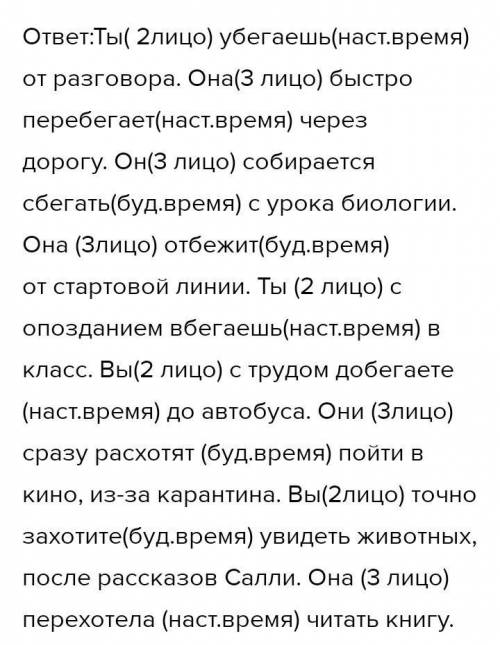 Ответ:Ты( 2лицо) убегаешь(наст.время) от разговора. Она(3 лицо) быстро перебегает(наст.время) через дорогу. Он(3 лицо) собирается сбегать(буд.время) с урока биологии. Она (3лицо) отбежит(буд.время) от стартовой линии. Ты (2 лицо) с опозданием вбегаешь(наст.время) в класс. Вы(2 лицо) с трудом добегаете (наст.время) до автобуса. Они (3лицо) сразу расхотят (буд.время) пойти в кино, из-за карантина. Вы(2лицо) точно захотите(буд.время) увидеть животных, после рассказов Салли. Она (3 лицо) перехотела (наст.время) читать книгу.